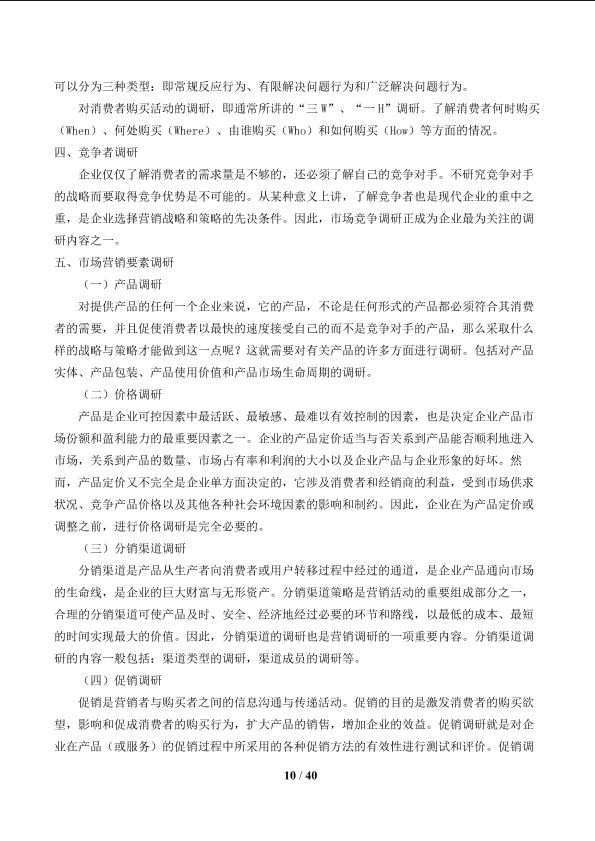 可以分为三种类型：即常规反应行为、有限解决问题行为和广泛解决问题行为。

对消费者购买活动的调研，即通常所讲的“三W”、“一H”调研。了解消费者何时购买（When）、何处购买（Where）、由谁购买（Who）和如何购买（How）等方面的情况。

四、竞争者调研

企业仅仅了解消费者的需求量是不够的，还必须了解自己的竞争对手。不研究竞争对手的战略而要取得竞争优势是不可能的。从某种意义上讲，了解竞争者也是现代企业的重中之重，是企业选择营销战略和策略的先决条件。因此，市场竞争调研正成为企业最为关注的调研内容之一。

五、市场营销要素调研

（一）产品调研

对提供产品的任何一个企业来说，它的产品，不论是任何形式的产品都必须符合其消费者的需要，并且促使消费者以最快的速度接受自己的而不是竞争对手的产品，那么采取什么样的战略与策略才能做到这一点呢？这就需要对有关产品的许多方面进行调研。包括对产品实体、产品包装、产品使用价值和产品市场生命周期的调研。

（二）价格调研

产品是企业可控因素中最活跃、最敏感、最难以有效控制的因素，也是决定企业产品市场份额和盈利能力的最重要因素之一。企业的产品定价适当与否关系到产品能否顺利地进入市场，关系到产品的数量、市场占有率和利润的大小以及企业产品与企业形象的好坏。然而，产品定价又不完全是企业单方面决定的，它涉及消费者和经销商的利益，受到市场供求状况、竞争产品价格以及其他各种社会环境因素的影响和制约。因此，企业在为产品定价或调整之前，进行价格调研是完全必要的。

（三）分销渠道调研

分销渠道是产品从生产者向消费者或用户转移过程中经过的通道，是企业产品通向市场的生命线，是企业的巨大财富与无形资产。分销渠道策略是营销活动的重要组成部分之一，合理的分销渠道可使产品及时、安全、经济地经过必要的环节和路线，以最低的成本、最短的时间实现最大的价值。因此，分销渠道的调研也是营销调研的一项重要内容。分销渠道调研的内容一般包括：渠道类型的调研，渠道成员的调研等。

（四）促销调研

促销是营销者与购买者之间的信息沟通与传递活动。促销的目的是激发消费者的购买欲望，影响和促成消费者的购买行为，扩大产品的销售，增加企业的效益。促销调研就是对企业在产品（或服务）的促销过程中所采用的各种促销方法的有效性进行测试和评价。促销调

10 / 40